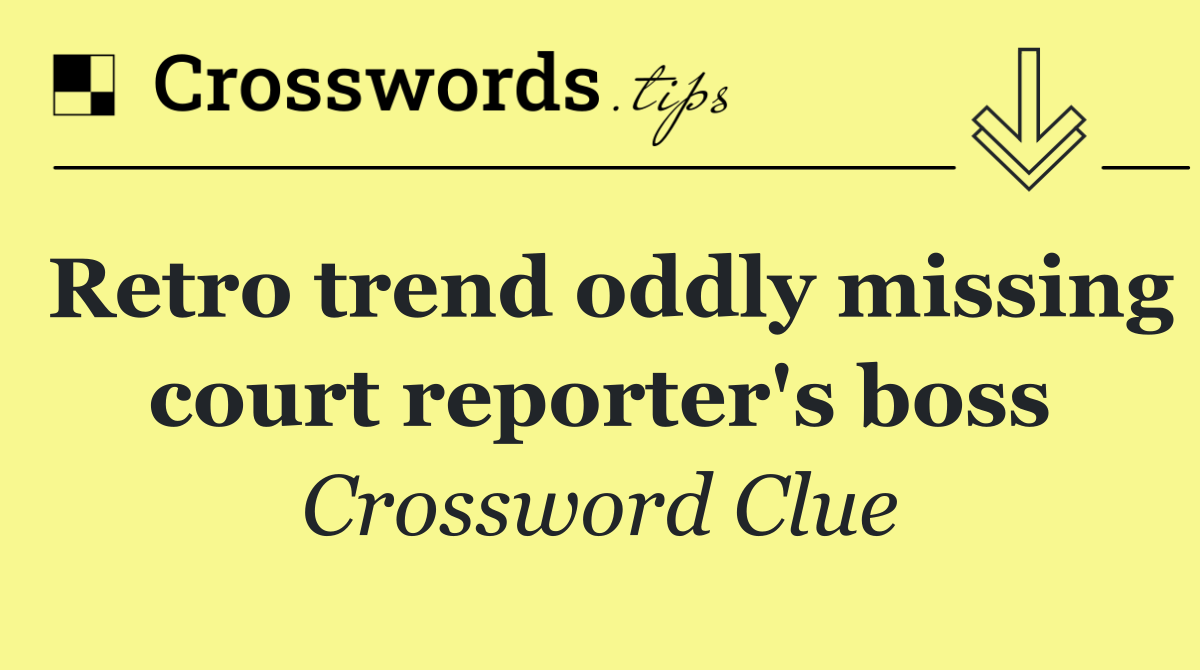 Crosswords.tips

Retro trend oddly missing court reporter's boss

Crossword Clue